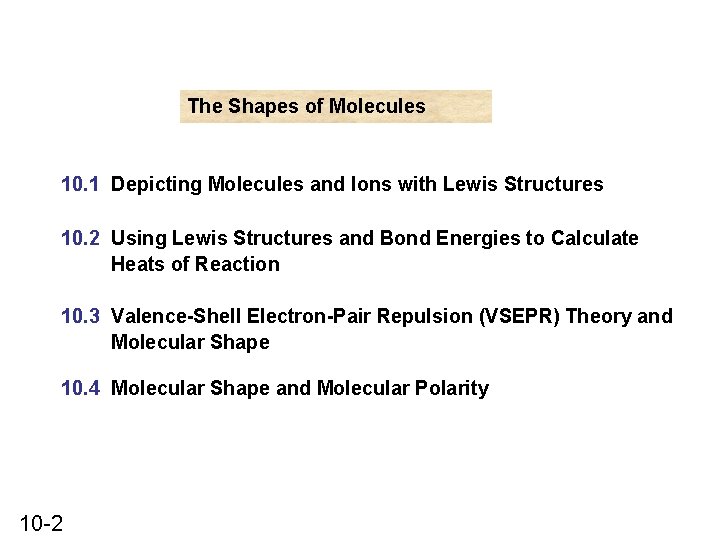 The Shapes of Molecules

10.1 Depicting Molecules and Ions with Lewis Structures

10.2 Using Lewis Structures and Bond Energies to Calculate Heats of Reaction

10.3 Valence-Shell Electron-Pair Repulsion (VSEPR) Theory and Molecular Shape

10.4 Molecular Shape and Molecular Polarity

10-2